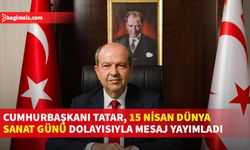 bagimsiz.com

CUMHURBAŞKANI TATAR, 15 NİSAN DÜNYA SANAT GÜNÜ DOLAYISIYLA MESAJ YAYIMLADI